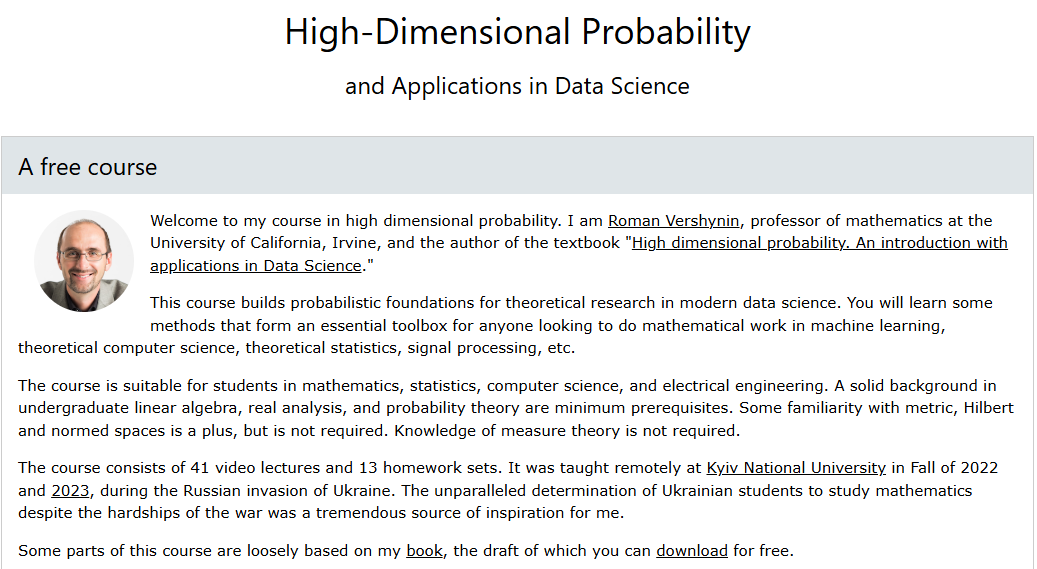 High-Dimensional Probability

and Applications in Data Science

A free course

Welcome to my course in high dimensional probability. I am Roman Vershynin, professor of mathematics at the University of California, Irvine, and the author of the textbook "High dimensional probability. An introduction with applications in Data Science."

This course builds probabilistic foundations for theoretical research in modern data science. You will learn some methods that form an essential toolbox for anyone looking to do mathematical work in machine learning, theoretical computer science, theoretical statistics, signal processing, etc.

The course is suitable for students in mathematics, statistics, computer science, and electrical engineering. A solid background in undergraduate linear algebra, real analysis, and probability theory are minimum prerequisites. Some familiarity with metric, Hilbert and normed spaces is a plus, but is not required. Knowledge of measure theory is not required.

The course consists of 41 video lectures and 13 homework sets. It was taught remotely at Kyiv National University in Fall of 2022 and 2023, during the Russian invasion of Ukraine. The unparalleled determination of Ukrainian students to study mathematics despite the hardships of the war was a tremendous source of inspiration for me.

Some parts of this course are loosely based on my book, the draft of which you can download for free.